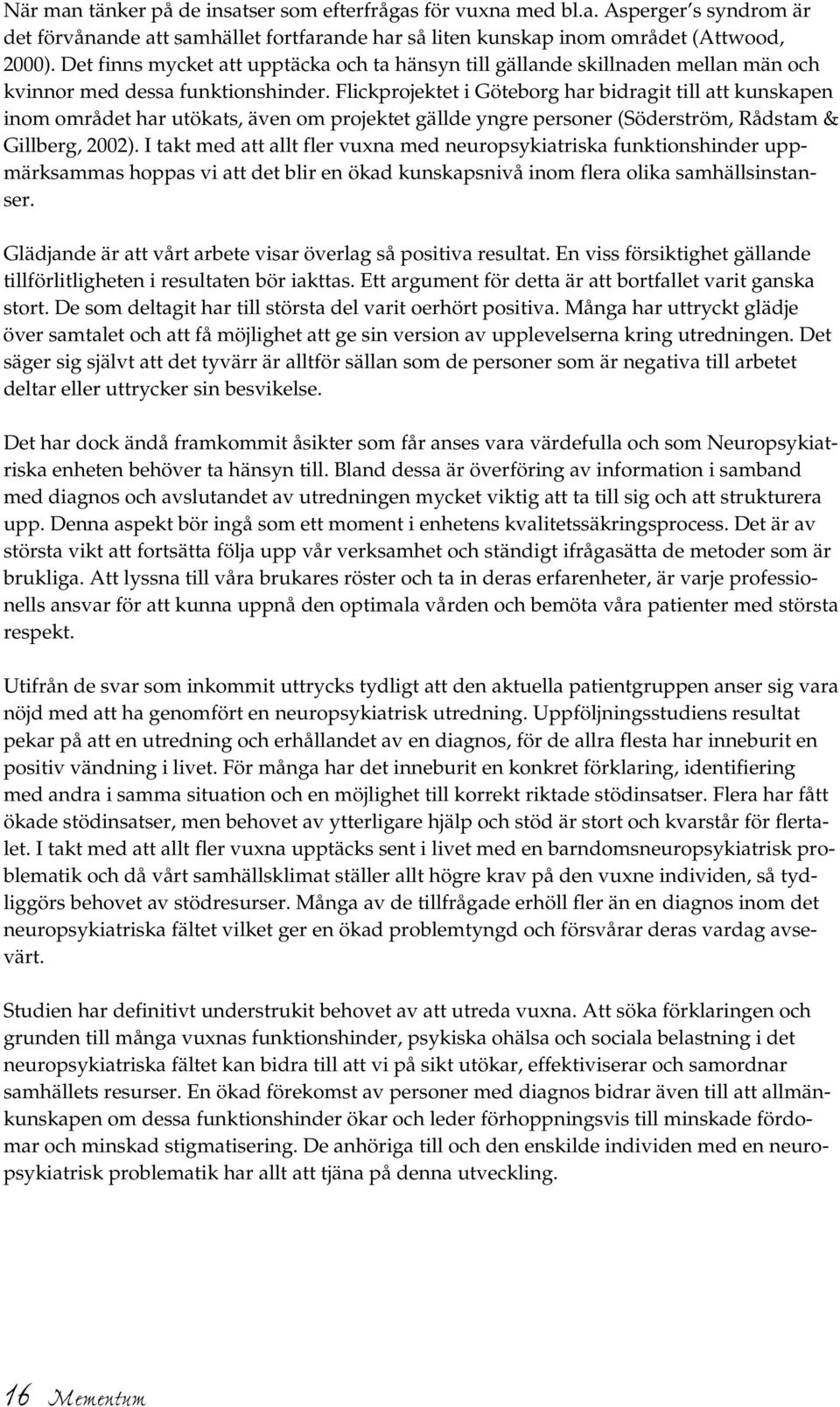 När man tänker på de insatser som efterfrågas för vuxna med bl.a. Asperger's syndrom är det förvånande att samhället fortfarande har så liten kunskap inom området (Attwood, 2000). Det finns mycket att upptäcka och ta hänsyn till gällande skillnaden mellan män och kvinnor med dessa funktionshinder. Flickprojektet i Göteborg har bidragit till att kunskapen inom området har utökats, även om projektet gällde yngre personer (Söderström, Rådstam & Gillberg, 2002). I takt med att allt fler vuxna med neuropsykiatriska funktionshinder uppmärksammas hoppas vi att det blir en ökad kunskapsnivå inom flera olika samhällsinstanser.

Glädjande är att vårt arbete visar överlag så positiva resultat. En viss försiktighet gällande tillförlitligheten i resultaten bör iakttas. Ett argument för detta är att bortfallet varit ganska stort. De som deltagit har till största del varit oerhört positiva. Många har uttryckt glädje över samtalet och att få möjlighet att ge sin version av upplevelserna kring utredningen. Det säger sig självt att det tyvärr är alltför sällan som de personer som är negativa till arbetet deltar eller uttrycker sin besvikelse.

Det har dock ändå framkommit åsikter som får anses vara värdefulla och som Neuropsykiatriska enheten behöver ta hänsyn till. Bland dessa är överföring av information i samband med diagnos och avslutandet av utredningen mycket viktig att ta till sig och att strukturera upp. Denna aspekt bör ingå som ett moment i enhetens kvalitetssäkringsprocess. Det är av största vikt att fortsätta följa upp vår verksamhet och ständigt ifrågasätta de metoder som är brukliga. Att lyssna till våra brukares röster och ta in deras erfarenheter, är varje professionells ansvar för att kunna uppnå den optimala vården och bemöta våra patienter med största respekt.

Utifrån de svar som inkommit uttrycks tydligt att den aktuella patientgruppen anser sig vara nöjd med att ha genomfört en neuropsykiatrisk utredning. Uppföljningsstudiens resultat pekar på att en utredning och erhållandet av en diagnos, för de allra flesta har inneburit en positiv vändning i livet. För många har det inneburit en konkret förklaring, identifiering med andra i samma situation och en möjlighet till korrekt riktade stödinsatser. Flera har fått ökade stödinsatser, men behovet av ytterligare hjälp och stöd är stort och kvarstår för flertalet. I takt med att allt fler vuxna upptäcks sent i livet med en barndomsneuropsykiatrisk problematik och då vårt samhällsklimat ställer allt högre krav på den vuxne individen, så tydliggörs behovet av stödresurser. Många av de tillfrågade erhöll fler än en diagnos inom det neuropsykiatriska fältet vilket ger en ökad problemtyngd och försvårar deras vardag avsevärt.

Studien har definitivt understrukit behovet av att utreda vuxna. Att söka förklaringen och grunden till många vuxnas funktionshinder, psykiska ohälsa och sociala belastning i det neuropsykiatriska fältet kan bidra till att vi på sikt utökar, effektiviserar och samordnar samhällets resurser. En ökad förekomst av personer med diagnos bidrar även till att allmänkunskapen om dessa funktionshinder ökar och leder förhoppningsvis till minskade fördomar och minskad stigmatisering. De anhöriga till och den enskilde individen med en neuropsykiatrisk problematik har allt att tjäna på denna utveckling.

16 Mementum